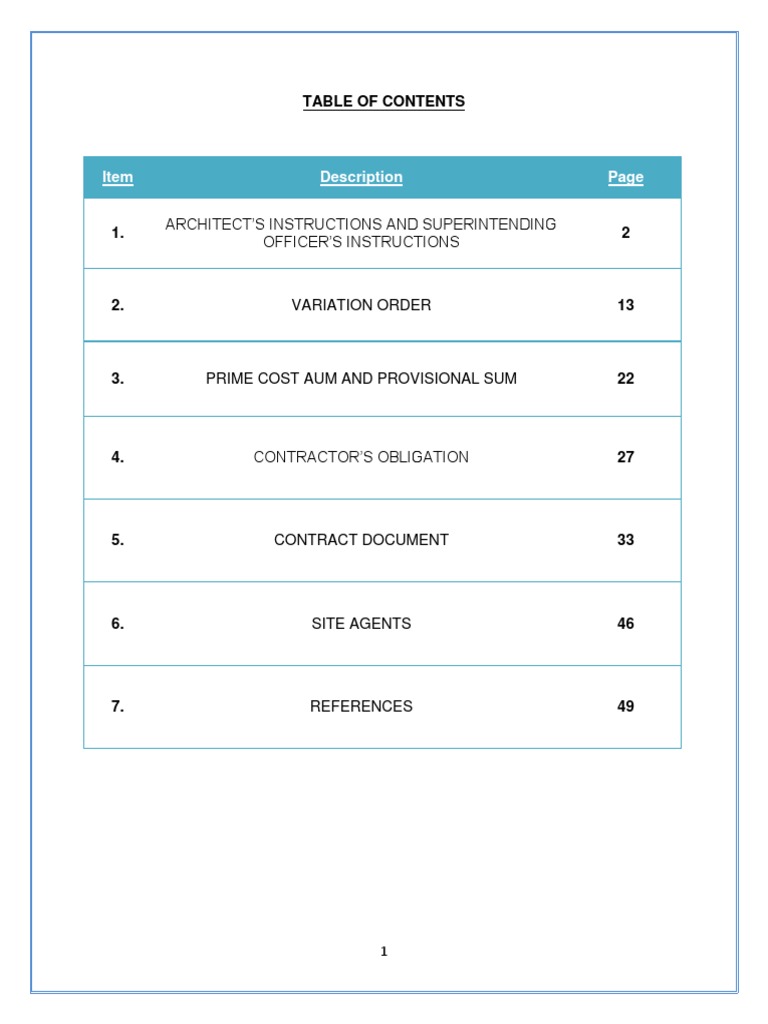 TABLE OF CONTENTS

| Item | Description | Page |
|---|---|---|
| 1. | ARCHITECT'S INSTRUCTIONS AND SUPERINTENDING OFFICER'S INSTRUCTIONS | 2 |
| 2. | VARIATION ORDER | 13 |
| 3. | PRIME COST AUM AND PROVISIONAL SUM | 22 |
| 4. | CONTRACTOR'S OBLIGATION | 27 |
| 5. | CONTRACT DOCUMENT | 33 |
| 6. | SITE AGENTS | 46 |
| 7. | REFERENCES | 49 |

1